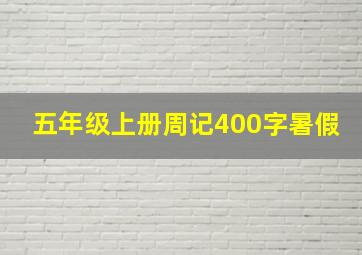 五年级上册周记400字暑假